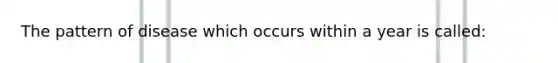 The pattern of disease which occurs within a year is called: